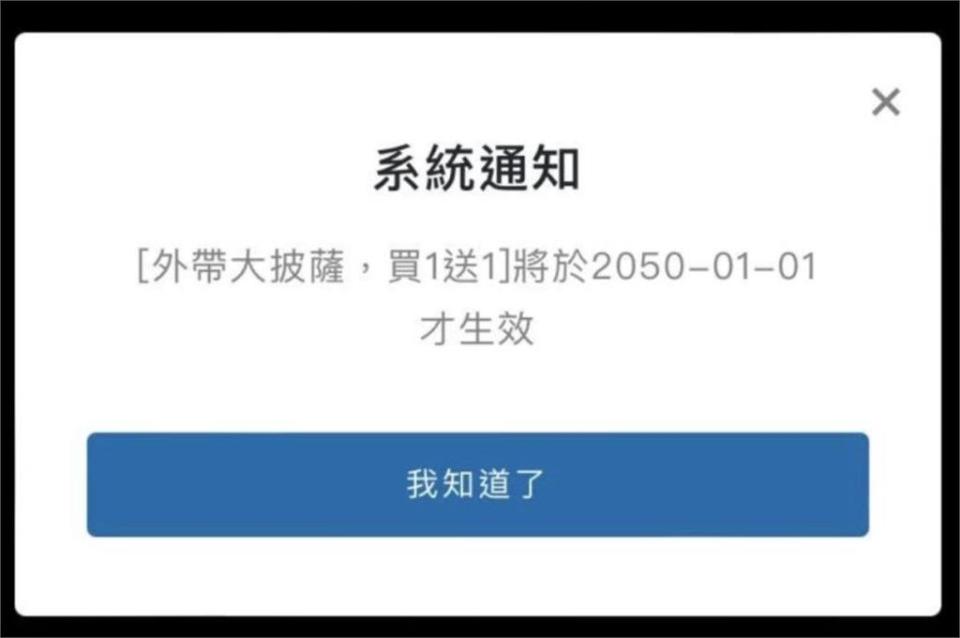 ×

系統通知

[外帶大披薩，買1送1]將於2050-01-01才生效

我知道了